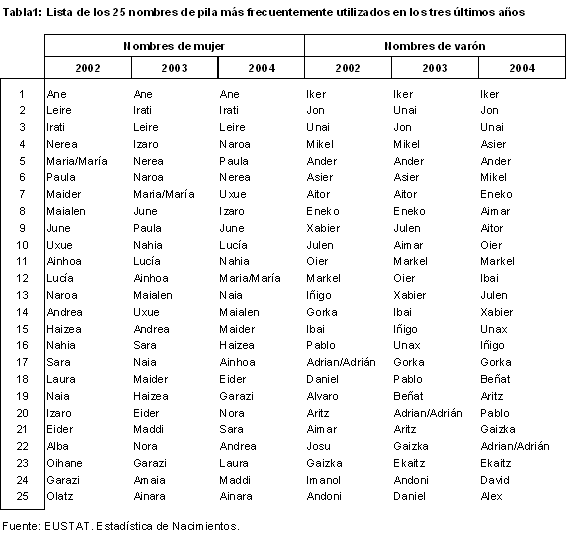 Tabla1: Lista de los 25 nombres de pila más frecuentemente utilizados en los tres últimos años

| | Nombres de mujer | | | Nombres de varón | | |
|---|---|---|---|---|---|---|
| | 2002 | 2003 | 2004 | 2002 | 2003 | 2004 |
| 1 | Ane | Ane | Ane | Iker | Iker | Iker |
| 2 | Leire | Irati | Irati | Jon | Unai | Jon |
| 3 | Irati | Leire | Leire | Unai | Jon | Unai |
| 4 | Nerea | Izaro | Naroa | Mikel | Mikel | Asier |
| 5 | Maria/María | Nerea | Paula | Ander | Ander | Ander |
| 6 | Paula | Naroa | Nerea | Asier | Asier | Mikel |
| 7 | Maider | Maria/María | Uxue | Aitor | Aitor | Eneko |
| 8 | Maialen | June | Izaro | Eneko | Eneko | Aimar |
| 9 | June | Paula | June | Xabier | Julen | Aitor |
| 10 | Uxue | Nahia | Lucía | Julen | Aimar | Oier |
| 11 | Ainhoa | Lucía | Nahia | Oier | Markel | Markel |
| 12 | Lucía | Ainhoa | Maria/María | Markel | Oier | Ibai |
| 13 | Naroa | Maialen | Naia | Iñigo | Xabier | Julen |
| 14 | Andrea | Uxue | Maialen | Gorka | Ibai | Xabier |
| 15 | Haizea | Andrea | Maider | Ibai | Iñigo | Unax |
| 16 | Nahia | Sara | Haizea | Pablo | Unax | Iñigo |
| 17 | Sara | Naia | Ainhoa | Adrian/Adrián | Gorka | Gorka |
| 18 | Laura | Maider | Eider | Daniel | Pablo | Beñat |
| 19 | Naia | Haizea | Garazi | Alvaro | Beñat | Aritz |
| 20 | Izaro | Eider | Nora | Aritz | Adrian/Adrián | Pablo |
| 21 | Eider | Maddi | Sara | Aimar | Aritz | Gaizka |
| 22 | Alba | Nora | Andrea | Josu | Gaizka | Adrian/Adrián |
| 23 | Oihane | Garazi | Laura | Gaizka | Ekaitz | Ekaitz |
| 24 | Garazi | Amaia | Maddi | Imanol | Andoni | David |
| 25 | Olatz | Ainara | Ainara | Andoni | Daniel | Alex |

Fuente: EUSTAT. Estadística de Nacimientos.